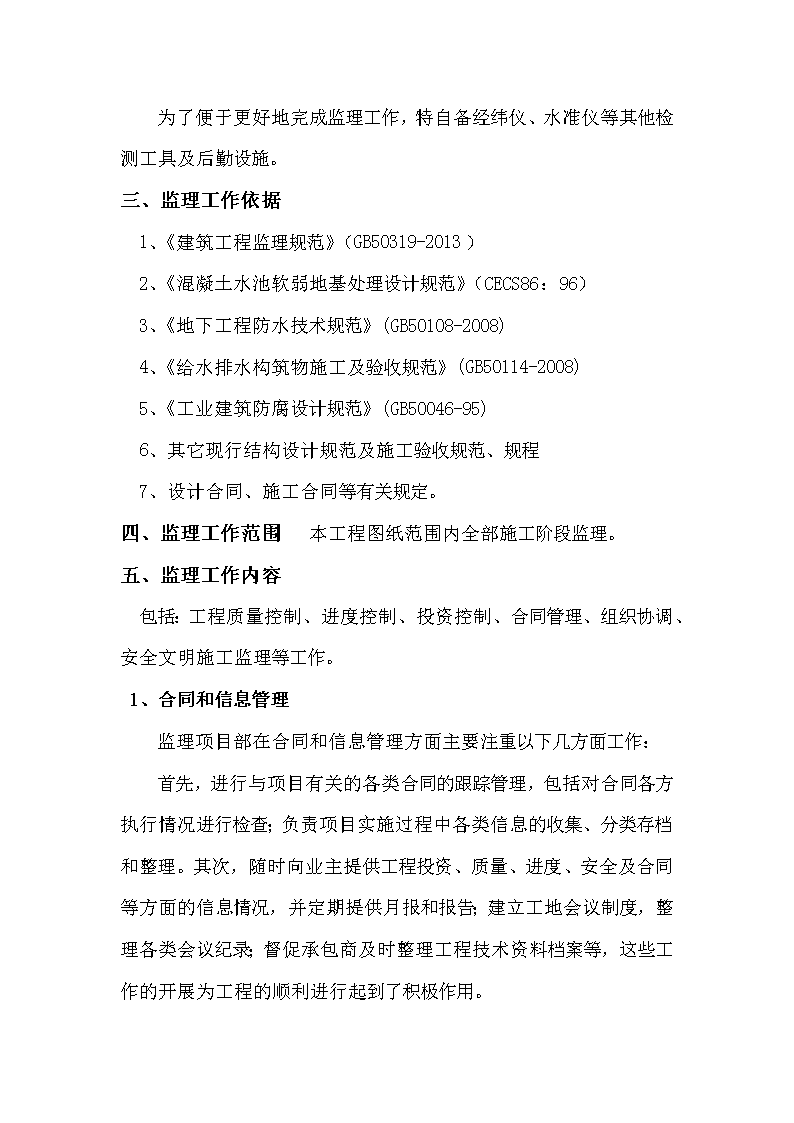 为了便于更好地完成监理工作，特自备经纬仪、水准仪等其他检测工具及后勤设施。

三、监理工作依据

1、《建筑工程监理规范》（GB50319-2013 ）

2、《混凝土水池软弱地基处理设计规范》（CECS86：96）

3、《地下工程防水技术规范》(GB50108-2008)

4、《给水排水构筑物施工及验收规范》(GB50114-2008)

5、《工业建筑防腐设计规范》(GB50046-95)

6、其它现行结构设计规范及施工验收规范、规程

7、设计合同、施工合同等有关规定。

四、监理工作范围　本工程图纸范围内全部施工阶段监理。

五、监理工作内容

包括：工程质量控制、进度控制、投资控制、合同管理、组织协调、安全文明施工监理等工作。

1、合同和信息管理

监理项目部在合同和信息管理方面主要注重以下几方面工作：

首先，进行与项目有关的各类合同的跟踪管理，包括对合同各方执行情况进行检查；负责项目实施过程中各类信息的收集、分类存档和整理。其次，随时向业主提供工程投资、质量、进度、安全及合同等方面的信息情况，并定期提供月报和报告；建立工地会议制度，整理各类会议纪录；督促承包商及时整理工程技术资料档案等，这些工作的开展为工程的顺利进行起到了积极作用。